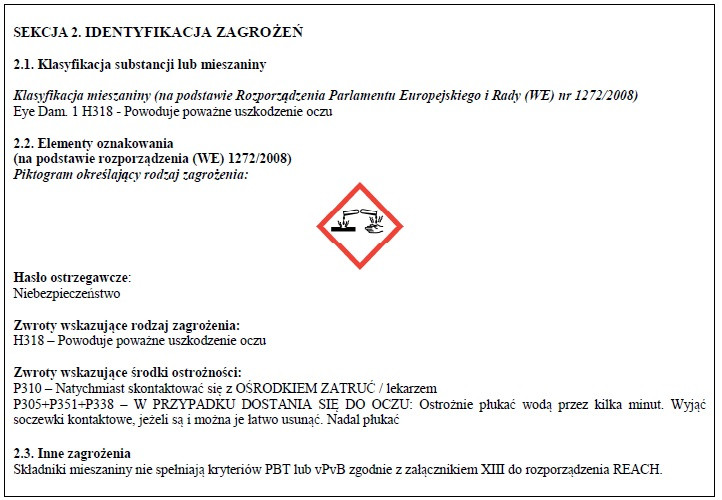 SEKCJA 2. IDENTYFIKACJA ZAGROŻEŃ

2.1. Klasyfikacja substancji lub mieszaniny

Klasyfikacja mieszaniny (na podstawie Rozporządzenia Parlamentu Europejskiego i Rady (WE) nr 1272/2008)
Eye Dam. 1 H318 - Powoduje poważne uszkodzenie oczu

2.2. Elementy oznakowania
(na podstawie rozporządzenia (WE) 1272/2008)
Piktogram określający rodzaj zagrożenia:

Hasło ostrzegawcze:
Niebezpieczeństwo

Zwroty wskazujące rodzaj zagrożenia:
H318 – Powoduje poważne uszkodzenie oczu

Zwroty wskazujące środki ostrożności:
P310 – Natychmiast skontaktować się z OŚRODKIEM ZATRUĆ / lekarzem
P305+P351+P338 – W PRZYPADKU DOSTANIA SIĘ DO OCZU: Ostrożnie płukać wodą przez kilka minut. Wyjąć soczewki kontaktowe, jeżeli są i można je łatwo usunąć. Nadal płukać

2.3. Inne zagrożenia
Składniki mieszaniny nie spełniają kryteriów PBT lub vPvB zgodnie z załącznikiem XIII do rozporządzenia REACH.